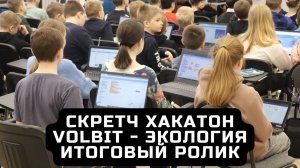 СКРЕТЧ ХАКАТОН
VOLBIT - ЭКОЛОГИЯ
ИТОГОВЫЙ РОЛИК